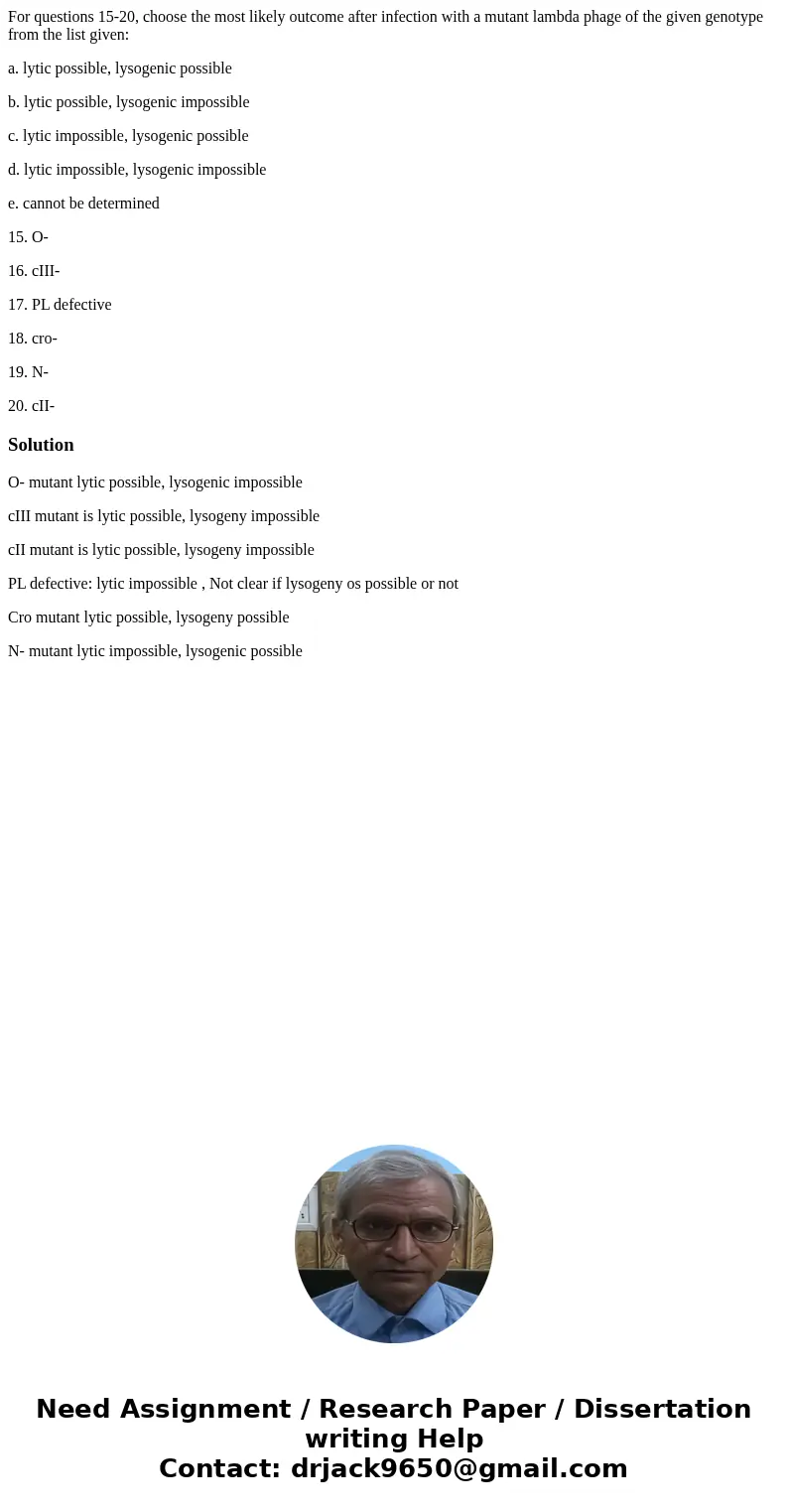 For questions 15-20, choose the most likely outcome after infection with a mutant lambda phage of the given genotype from the list given:

a. lytic possible, lysogenic possible

b. lytic possible, lysogenic impossible

c. lytic impossible, lysogenic possible

d. lytic impossible, lysogenic impossible

e. cannot be determined

15. O-

16. cIII-

17. PL defective

18. cro-

19. N-

20. cII-

Solution

O- mutant lytic possible, lysogenic impossible

cIII mutant is lytic possible, lysogeny impossible

cII mutant is lytic possible, lysogeny impossible

PL defective: lytic impossible , Not clear if lysogeny os possible or not

Cro mutant lytic possible, lysogeny possible

N- mutant lytic impossible, lysogenic possible

Need Assignment / Research Paper / Dissertation writing Help
Contact: drjack9650@gmail.com